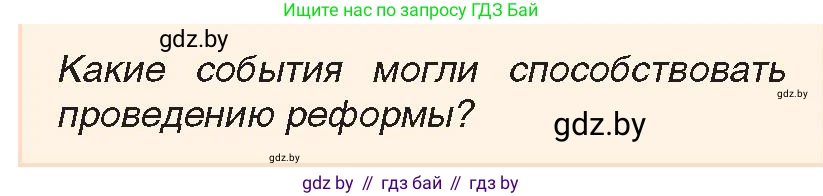 Ищите нас по запросу ГДЗ Бай

gdz.by

Какие события могли способствовать проведению реформы?

gdz.by

gdz.by

gdz.by

gdz by // гдз бай // гдз by